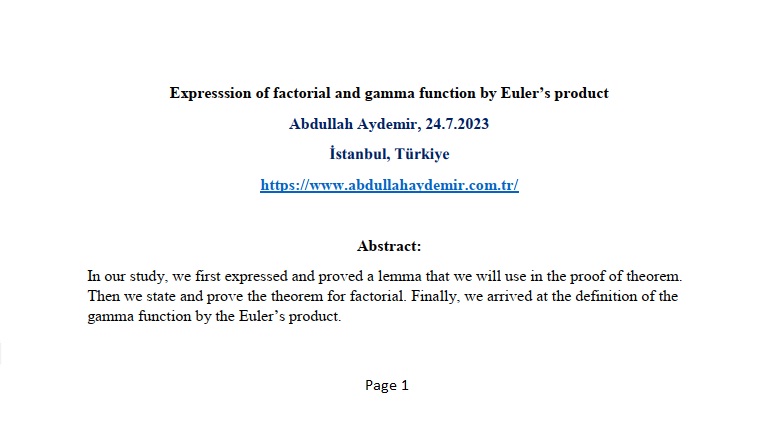 Expresssion of factorial and gamma function by Euler's product

Abdullah Aydemir, 24.7.2023

İstanbul, Türkiye

https://www.abdullahaydemir.com.tr/

Abstract:

In our study, we first expressed and proved a lemma that we will use in the proof of theorem. Then we state and prove the theorem for factorial. Finally, we arrived at the definition of the gamma function by the Euler's product.

Page 1